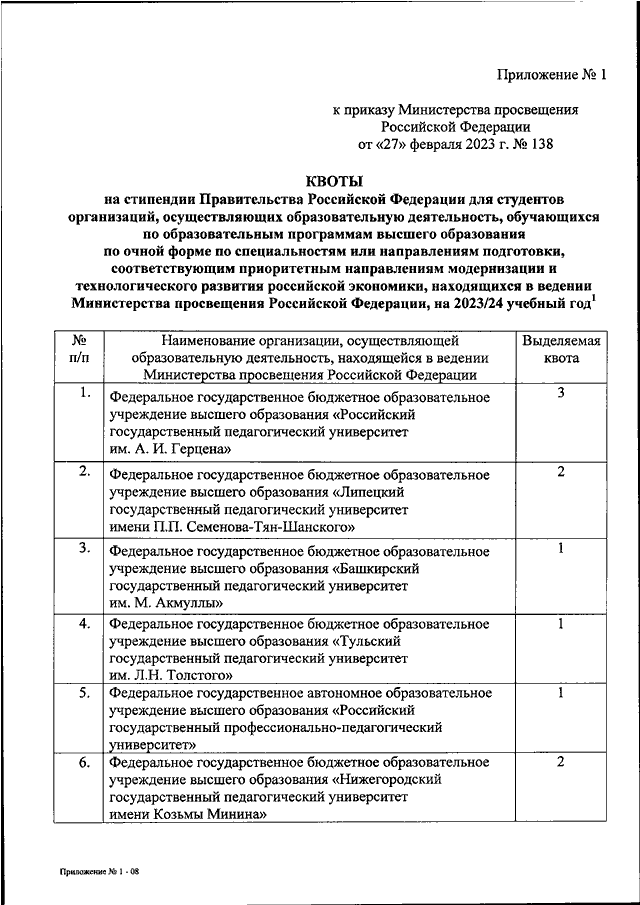 Приложение № 1

к приказу Министерства просвещения Российской Федерации
от «27» февраля 2023 г. № 138

КВОТЫ
на стипендии Правительства Российской Федерации для студентов организаций, осуществляющих образовательную деятельность, обучающихся по образовательным программам высшего образования по очной форме по специальностям или направлениям подготовки, соответствующим приоритетным направлениям модернизации и технологического развития российской экономики, находящихся в ведении Министерства просвещения Российской Федерации, на 2023/24 учебный год$^1$

| № п/п | Наименование организации, осуществляющей образовательную деятельность, находящейся в ведении Министерства просвещения Российской Федерации | Выделяемая квота |
|---|---|---|
| 1. | Федеральное государственное бюджетное образовательное учреждение высшего образования «Российский государственный педагогический университет им. А. И. Герцена» | 3 |
| 2. | Федеральное государственное бюджетное образовательное учреждение высшего образования «Липецкий государственный педагогический университет имени П.П. Семенова-Тян-Шанского» | 2 |
| 3. | Федеральное государственное бюджетное образовательное учреждение высшего образования «Башкирский государственный педагогический университет им. М. Акмуллы» | 1 |
| 4. | Федеральное государственное бюджетное образовательное учреждение высшего образования «Тульский государственный педагогический университет им. Л.Н. Толстого» | 1 |
| 5. | Федеральное государственное автономное образовательное учреждение высшего образования «Российский государственный профессионально-педагогический университет» | 1 |
| 6. | Федеральное государственное бюджетное образовательное учреждение высшего образования «Нижегородский государственный педагогический университет имени Козьмы Минина» | 2 |

Приложение № 1 - 08